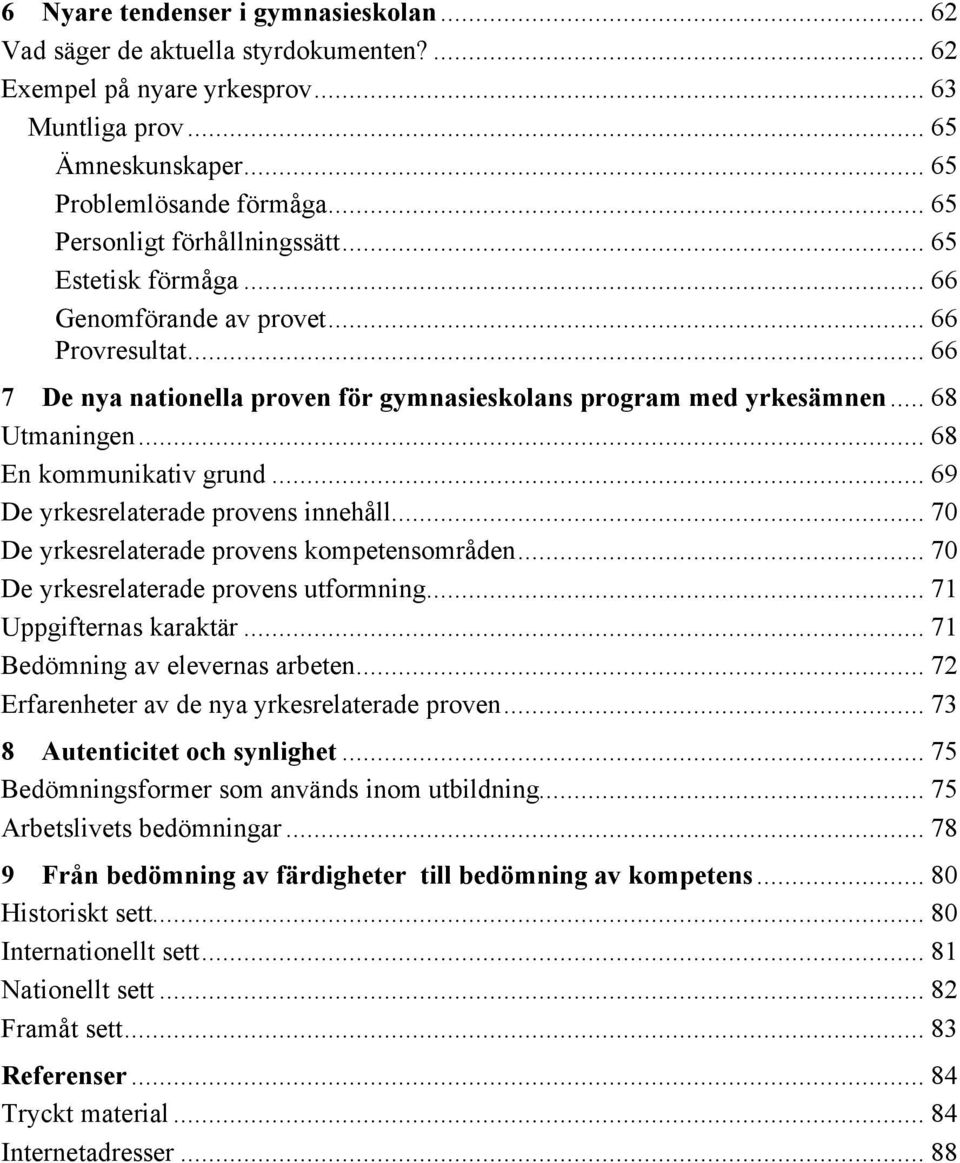 6 Nyare tendenser i gymnasieskolan ... 62
Vad säger de aktuella styrdokumenten? ... 62
Exempel på nyare yrkesprov ... 63
Muntliga prov ... 65
Ämneskunskaper ... 65
Problemlösande förmåga ... 65
Personligt förhållningssätt ... 65
Estetisk förmåga ... 66
Genomförande av provet ... 66
Provresultat ... 66
7 De nya nationella proven för gymnasieskolans program med yrkesämnen ... 68
Utmaningen ... 68
En kommunikativ grund ... 69
De yrkesrelaterade provens innehåll ... 70
De yrkesrelaterade provens kompetensområden ... 70
De yrkesrelaterade provens utformning ... 71
Uppgifternas karaktär ... 71
Bedömning av elevernas arbeten ... 72
Erfarenheter av de nya yrkesrelaterade proven ... 73
8 Autenticitet och synlighet ... 75
Bedömningsformer som används inom utbildning ... 75
Arbetslivets bedömningar ... 78
9 Från bedömning av färdigheter till bedömning av kompetens ... 80
Historiskt sett ... 80
Internationellt sett ... 81
Nationellt sett ... 82
Framåt sett ... 83
Referenser ... 84
Tryckt material ... 84
Internetadresser ... 88